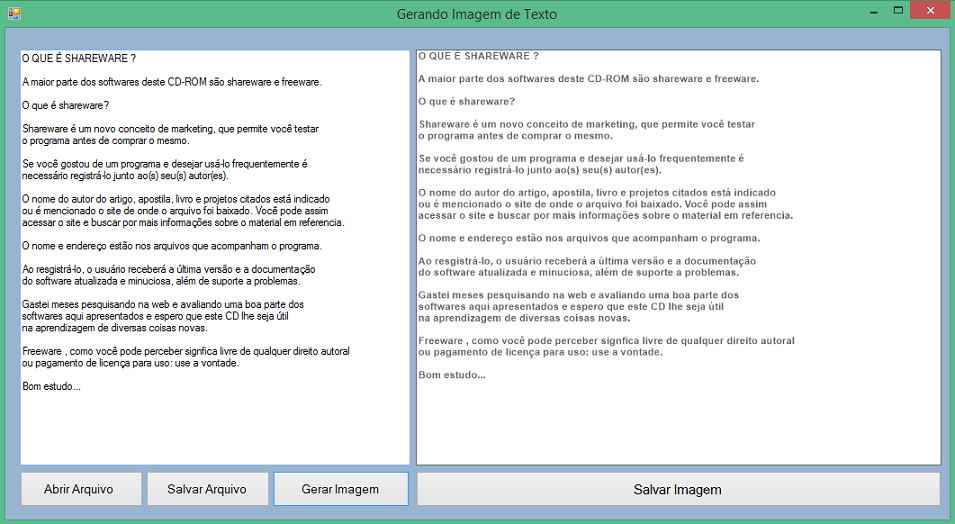 Gerando Imagem de Texto

O QUE É SHAREWARE ?

A maior parte dos softwares deste CD-ROM são shareware e freeware.

O que é shareware?

Shareware é um novo conceito de marketing, que permite você testar o programa antes de comprar o mesmo.

Se você gostou de um programa e desejar usá-lo frequentemente é necessário registrá-lo junto ao(s) seu(s) autor(es).

O nome do autor do artigo, apostila, livro e projetos citados está indicado ou é mencionado o site de onde o arquivo foi baixado. Você pode assim acessar o site e buscar por mais informações sobre o material em referencia.

O nome e endereço estão nos arquivos que acompanham o programa.

Ao resgistrá-lo, o usuário receberá a última versão e a documentação do software atualizada e minuciosa, além de suporte a problemas.

Gastei meses pesquisando na web e avaliando uma boa parte dos softwares aqui apresentados e espero que este CD lhe seja útil na aprendizagem de diversas coisas novas.

Freeware , como você pode perceber signfica livre de qualquer direito autoral ou pagamento de licença para uso: use a vontade.

Bom estudo...

O QUE É SHAREWARE ?

A maior parte dos softwares deste CD-ROM são shareware e freeware.

O que é shareware?

Shareware é um novo conceito de marketing, que permite você testar o programa antes de comprar o mesmo.

Se você gostou de um programa e desejar usá-lo frequentemente é necessário registrá-lo junto ao(s) seu(s) autor(es).

O nome do autor do artigo, apostila, livro e projetos citados está indicado ou é mencionado o site de onde o arquivo foi baixado. Você pode assim acessar o site e buscar por mais informações sobre o material em referencia.

O nome e endereço estão nos arquivos que acompanham o programa.

Ao resgistrá-lo, o usuário receberá a última versão e a documentação do software atualizada e minuciosa, além de suporte a problemas.

Gastei meses pesquisando na web e avaliando uma boa parte dos softwares aqui apresentados e espero que este CD lhe seja útil na aprendizagem de diversas coisas novas.

Freeware , como você pode perceber signfica livre de qualquer direito autoral ou pagamento de licença para uso: use a vontade.

Bom estudo...

Abrir Arquivo

Salvar Arquivo

Gerar Imagem

Salvar Imagem